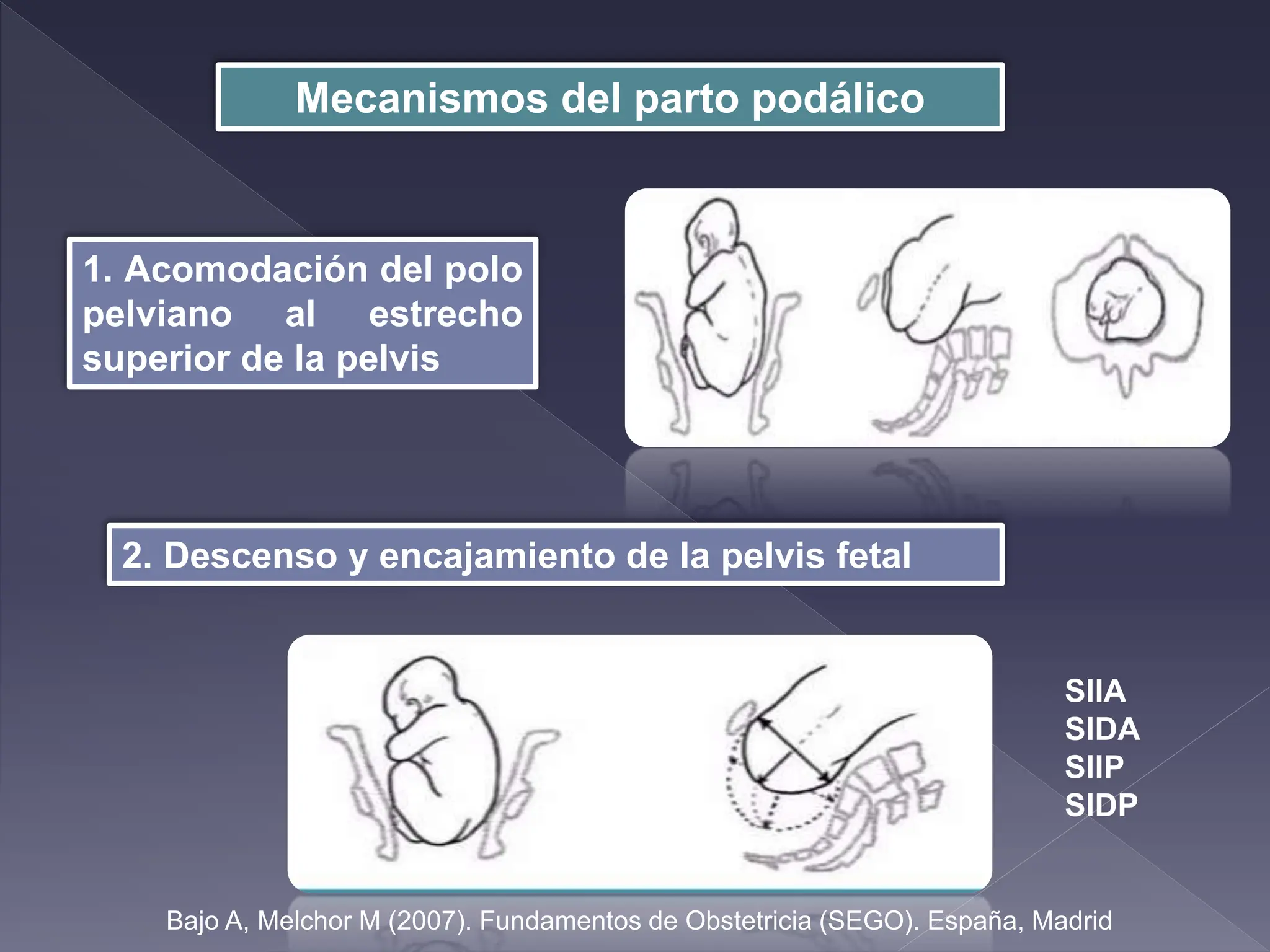 Mecanismos del parto podálico

1. Acomodación del polo pelviano al estrecho superior de la pelvis

2. Descenso y encajamiento de la pelvis fetal

SIIA
SIDA
SIIP
SIDP

Bajo A, Melchor M (2007). Fundamentos de Obstetricia (SEGO). España, Madrid